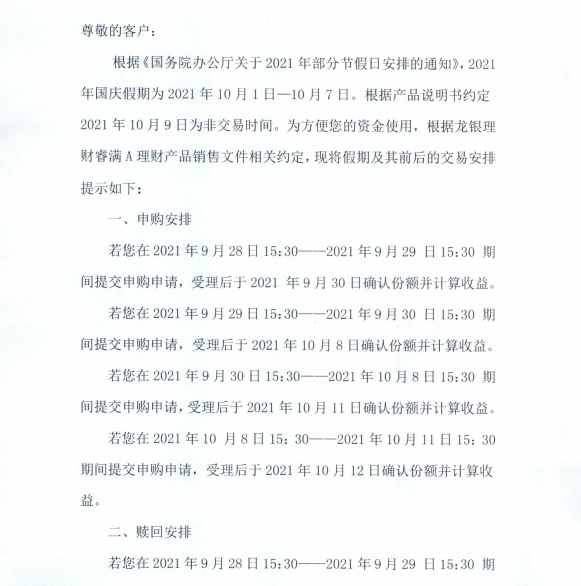 尊敬的客户：

根据《国务院办公厅关于 2021 年部分节假日安排的通知》，2021 年国庆假期为 2021 年 10 月 1 日—10 月 7 日。根据产品说明书约定 2021 年 10 月 9 日为非交易时间。为方便您的资金使用，根据龙银理财睿满 A 理财产品销售文件相关约定，现将假期及其前后的交易安排提示如下：

一、申购安排

若您在 2021 年 9 月 28 日 15:30——2021 年 9 月 29 日 15:30 期间提交申购申请，受理后于 2021 年 9 月 30 日确认份额并计算收益。

若您在 2021 年 9 月 29 日 15:30——2021 年 9 月 30 日 15:30 期间提交申购申请，受理后于 2021 年 10 月 8 日确认份额并计算收益。

若您在 2021 年 9 月 30 日 15:30——2021 年 10 月 8 日 15:30 期间提交申购申请，受理后于 2021 年 10 月 11 日确认份额并计算收益。

若您在 2021 年 10 月 8 日 15：30——2021 年 10 月 11 日 15：30 期间提交申购申请，受理后于 2021 年 10 月 12 日确认份额并计算收益。

二、赎回安排

若您在 2021 年 9 月 28 日 15:30——2021 年 9 月 29 日 15:30 期